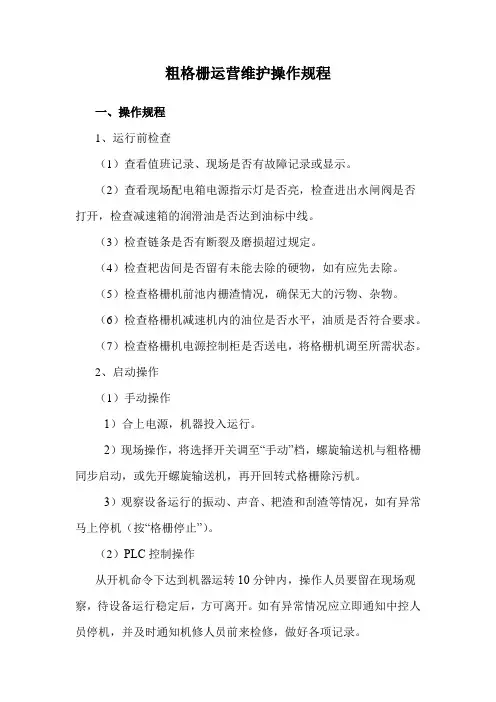 粗格栅运营维护操作规程

一、操作规程

1、运行前检查

（1）查看值班记录、现场是否有故障记录或显示。

（2）查看现场配电箱电源指示灯是否亮，检查进出水闸阀是否打开，检查减速箱的润滑油是否达到油标中线。

（3）检查链条是否有断裂及磨损超过规定。

（4）检查耙齿间是否留有未能去除的硬物，如有应先去除。

（5）检查格栅机前池内栅渣情况，确保无大的污物、杂物。

（6）检查格栅机减速机内的油位是否水平，油质是否符合要求。

（7）检查格栅机电源控制柜是否送电，将格栅机调至所需状态。

2、启动操作

（1）手动操作

1）合上电源，机器投入运行。

2）现场操作，将选择开关调至“手动”档，螺旋输送机与粗格栅同步启动，或先开螺旋输送机，再开回转式格栅除污机。

3）观察设备运行的振动、声音、耙渣和刮渣等情况，如有异常马上停机（按“格栅停止”）。

（2）PLC 控制操作

从开机命令下达到机器运转 10 分钟内，操作人员要留在现场观察，待设备运行稳定后，方可离开。如有异常情况应立即通知中控人员停机，并及时通知机修人员前来检修，做好各项记录。